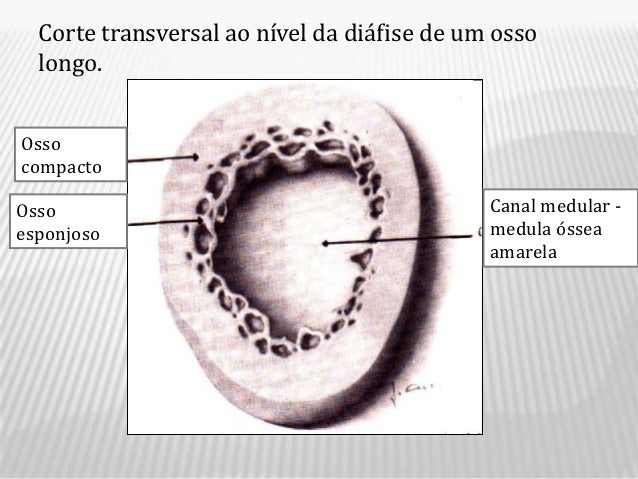 Corte transversal ao nível da diáfise de um osso longo.

Osso compacto

Osso esponjoso

Canal medular - medula óssea amarela